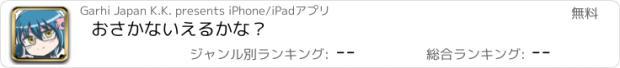 Garhi Japan K.K. presents iPhone/iPadアプリ

無料

おさかないえるかな？

ジャンル別ランキング: --

総合ランキング: --